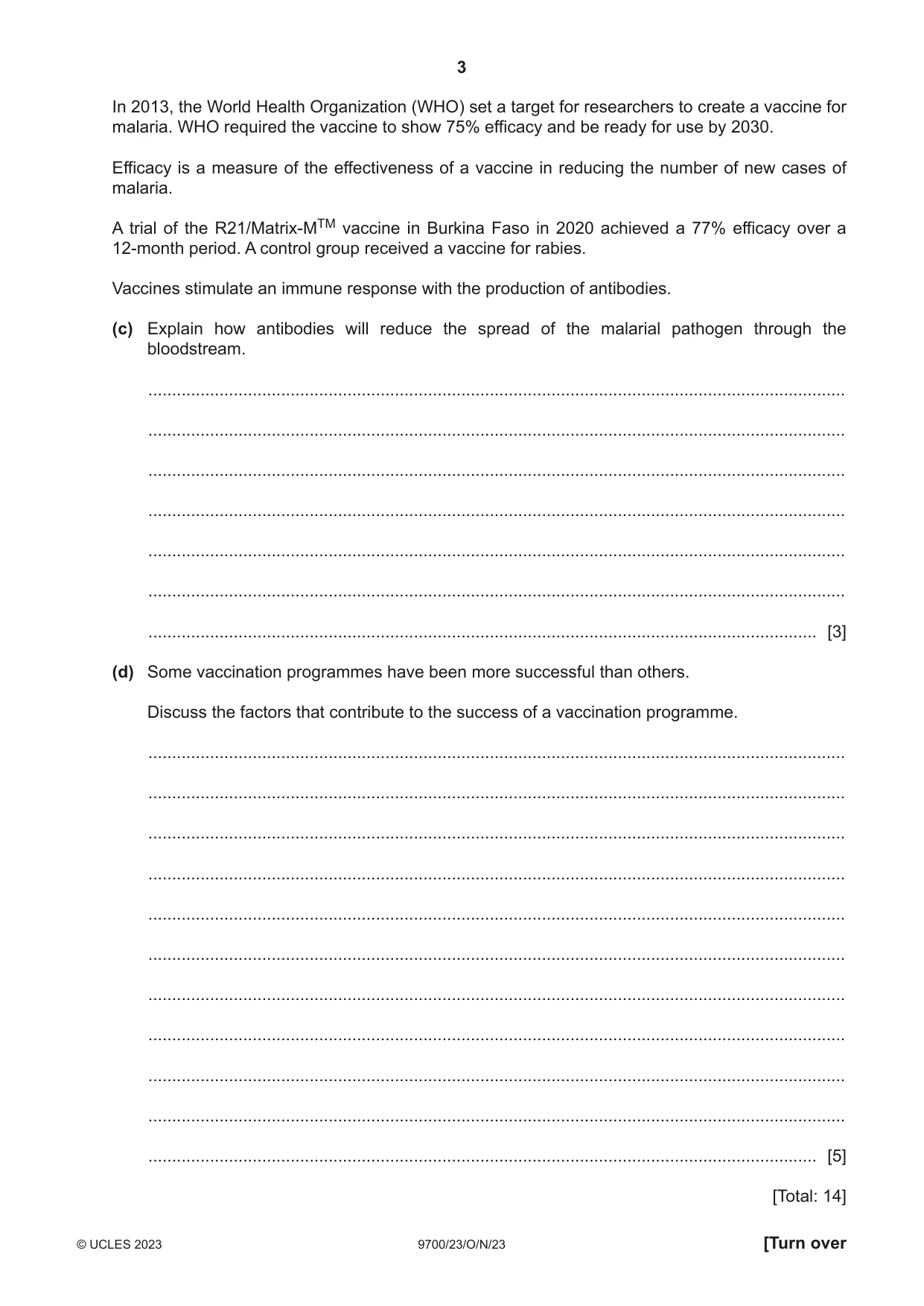 3

In 2013, the World Health Organization (WHO) set a target for researchers to create a vaccine for malaria. WHO required the vaccine to show 75% efficacy and be ready for use by 2030.

Efficacy is a measure of the effectiveness of a vaccine in reducing the number of new cases of malaria.

A trial of the R21/Matrix-M™ vaccine in Burkina Faso in 2020 achieved a 77% efficacy over a 12-month period. A control group received a vaccine for rabies.

Vaccines stimulate an immune response with the production of antibodies.

(c) Explain how antibodies will reduce the spread of the malarial pathogen through the bloodstream.

____

____

____

____

____

____

____ [3]

(d) Some vaccination programmes have been more successful than others.

Discuss the factors that contribute to the success of a vaccination programme.

____

____

____

____

____

____

____

____

____

____

____ [5]

[Total: 14]

© UCLES 2023 9700/23/O/N/23 [Turn over